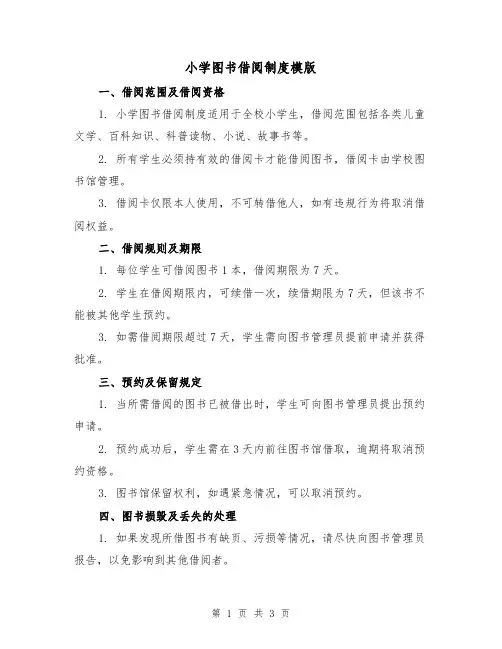 小学图书借阅制度模版

一、借阅范围及借阅资格

1. 小学图书借阅制度适用于全校小学生，借阅范围包括各类儿童文学、百科知识、科普读物、小说、故事书等。

2. 所有学生必须持有效的借阅卡才能借阅图书，借阅卡由学校图书馆管理。

3. 借阅卡仅限本人使用，不可转借他人，如有违规行为将取消借阅权益。

二、借阅规则及期限

1. 每位学生可借阅图书 1 本，借阅期限为 7 天。

2. 学生在借阅期限内，可续借一次，续借期限为 7 天，但该书不能被其他学生预约。

3. 如需借阅期限超过 7 天，学生需向图书管理员提前申请并获得批准。

三、预约及保留规定

1. 当所需借阅的图书已被借出时，学生可向图书管理员提出预约申请。

2. 预约成功后，学生需在 3 天内前往图书馆借取，逾期将取消预约资格。

3. 图书馆保留权利，如遇紧急情况，可以取消预约。

四、图书损毁及丢失的处理

1. 如果发现所借图书有缺页、污损等情况，请尽快向图书管理员报告，以免影响到其他借阅者。

第 1 页 共 3 页